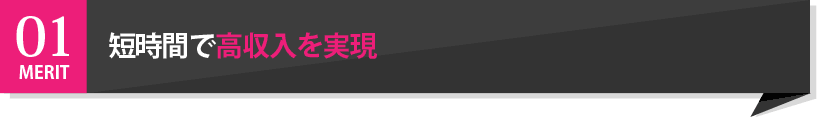 01
MERIT
短時間で高収入を実現